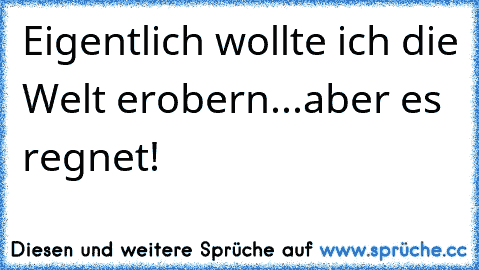 Eigentlich wollte ich die Welt erobern...aber es regnet!

Diesen und weitere Sprüche auf www.sprüche.cc